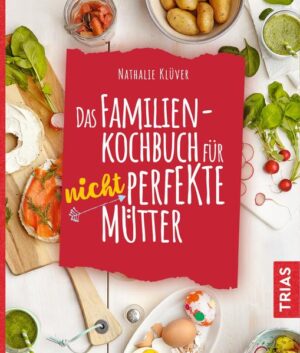 NATHALIE KLÜVER

DAS FAMILIEN-KOCHBUCH FÜR nicht PERFEKTE MÜTTER

TRIAS